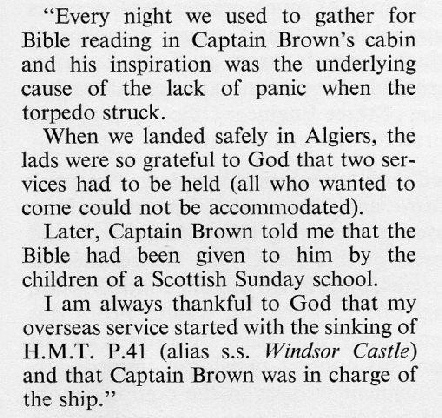 "Every night we used to gather for Bible reading in Captain Brown's cabin and his inspiration was the underlying cause of the lack of panic when the torpedo struck.

When we landed safely in Algiers, the lads were so grateful to God that two services had to be held (all who wanted to come could not be accommodated).

Later, Captain Brown told me that the Bible had been given to him by the children of a Scottish Sunday school.

I am always thankful to God that my overseas service started with the sinking of H.M.T. P.41 (alias s.s. Windsor Castle) and that Captain Brown was in charge of the ship."